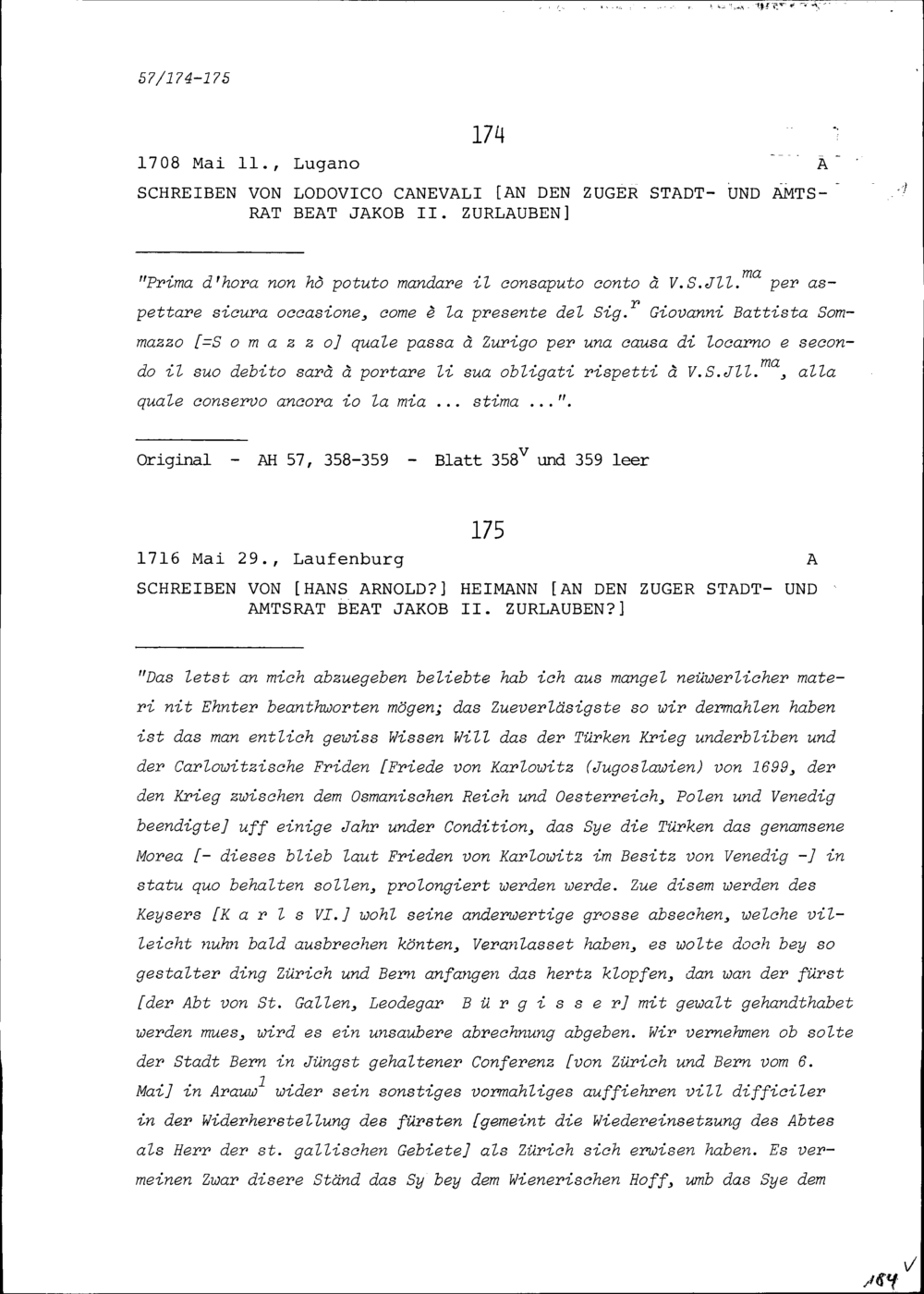 57/174-175

174

1708 Mai 11., Lugano A

SCHREIBEN VON LODOVICO CANEVALI [AN DEN ZUGER STADT- UND AMTSRAT BEAT JAKOB II. ZURLAUBEN]

"Prima d'hora non hò potuto mandare il consaputo conto à V.S.Jll.$^{ma}$ per aspettare sicura occasione, come è la presente del Sig.$^{r}$ Giovanni Battista Sommazzo [=S o m a z z o] quale passa à Zurigo per una causa di locarno e secondo il suo debito sarà à portare li sua obligati rispetti à V.S.Jll.$^{ma}$, alla quale conservo ancora io la mia ... stima ...".

Original - AH 57, 358-359 - Blatt 358$^{v}$ und 359 leer

175

1716 Mai 29., Laufenburg A

SCHREIBEN VON [HANS ARNOLD?] HEIMANN [AN DEN ZUGER STADT- UND AMTSRAT BEAT JAKOB II. ZURLAUBEN?]

"Das letst an mich abzuegeben beliebte hab ich aus mangel neüwerlicher materi nit Ehnter beanthworten mögen; das Zueverläsigste so wir dermahlen haben ist das man entlich gewiss Wissen Will das der Türken Krieg underbliben und der Carlowitzische Friden [Friede von Karlowitz (Jugoslawien) von 1699, der den Krieg zwischen dem Osmanischen Reich und Oesterreich, Polen und Venedig beendigte] uff einige Jahr under Condition, das Sye die Türken das genamsene Morea [- dieses blieb laut Frieden von Karlowitz im Besitz von Venedig -] in statu quo behalten sollen, prolongiert werden werde. Zue disem werden des Keysers [K a r l s VI.] wohl seine anderwertige grosse absechen, welche villeicht nuhn bald ausbrechen könten, Veranlasset haben, es wolte doch bey so gestalter ding Zürich und Bern anfangen das hertz klopfen, dan wan der fürst [der Abt von St. Gallen, Leodegar B ü r g i s s e r] mit gewalt gehandthabet werden mues, wird es ein unsaubere abrechnung abgeben. Wir vernehmen ob solte der Stadt Bern in Jüngst gehaltener Conferenz [von Zürich und Bern vom 6. Mai] in Arauw$^{1}$ wider sein sonstiges vormahliges auffiehren vill difficiler in der Widerherstellung des fürsten [gemeint die Wiedereinsetzung des Abtes als Herr der st. gallischen Gebiete] als Zürich sich erwisen haben. Es vermeinen Zwar disere Ständ das Sy bey dem Wienerischen Hoff, umb das Sye dem

184